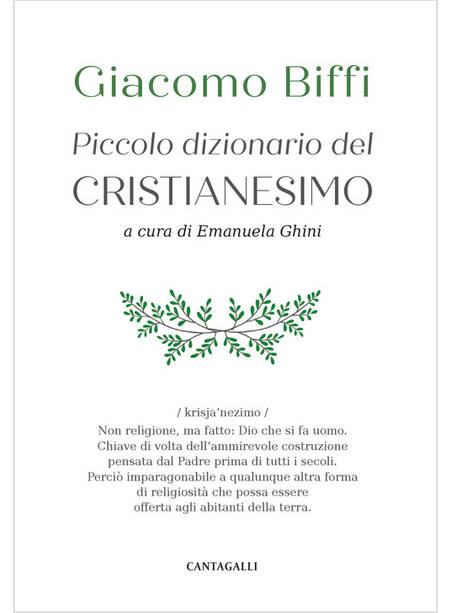 Giacomo Biffi

Piccolo dizionario del
CRISTIANESIMO

a cura di Emanuela Ghini

/ krisja'nezimo /

Non religione, ma fatto: Dio che si fa uomo. Chiave di volta dell'ammirevole costruzione pensata dal Padre prima di tutti i secoli. Perciò imparagonabile a qualunque altra forma di religiosità che possa essere offerta agli abitanti della terra.

CANTAGALLI